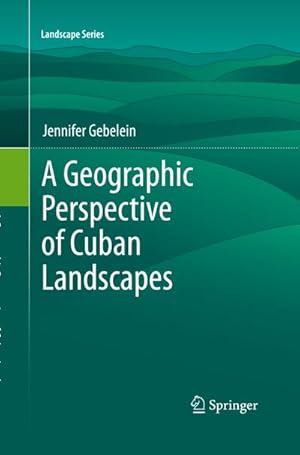 Landscape Series

Jennifer Gebelein

A Geographic Perspective of Cuban Landscapes

Springer